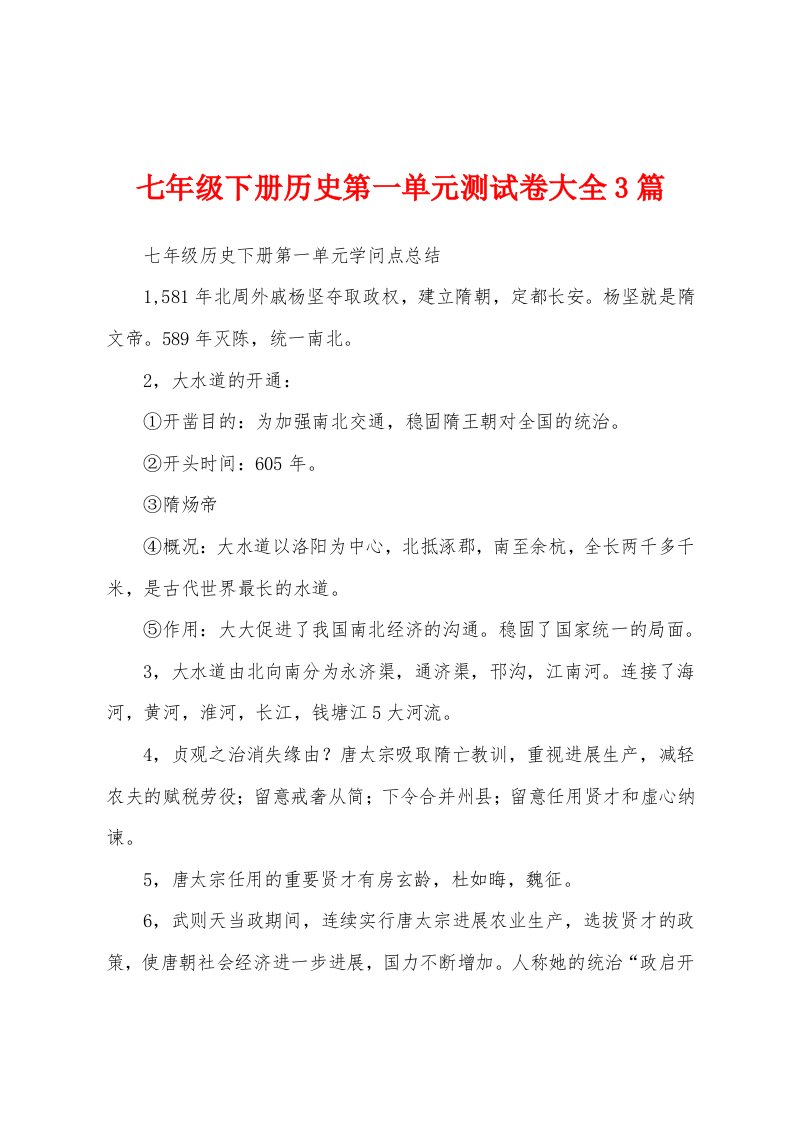 七年级下册历史第一单元测试卷大全3篇

七年级历史下册第一单元学问点总结

1,581年北周外戚杨坚夺取政权，建立隋朝，定都长安。杨坚就是隋文帝。589年灭陈，统一南北。

2，大水道的开通：

①开凿目的：为加强南北交通，稳固隋王朝对全国的统治。

②开头时间：605年。

③隋炀帝

④概况：大水道以洛阳为中心，北抵涿郡，南至余杭，全长两千多千米，是古代世界最长的水道。

⑤作用：大大促进了我国南北经济的沟通。稳固了国家统一的局面。

3，大水道由北向南分为永济渠，通济渠，邗沟，江南河。连接了海河，黄河，淮河，长江，钱塘江5大河流。

4，贞观之治消失缘由？唐太宗吸取隋亡教训，重视进展生产，减轻农夫的赋税劳役；留意戒奢从简；下令合并州县；留意任用贤才和虚心纳谏。

5，唐太宗任用的重要贤才有房玄龄，杜如晦，魏征。

6，武则天当政期间，连续实行唐太宗进展农业生产，选拔贤才的政策，使唐朝社会经济进一步进展，国力不断增加。人称她的统治“政启开